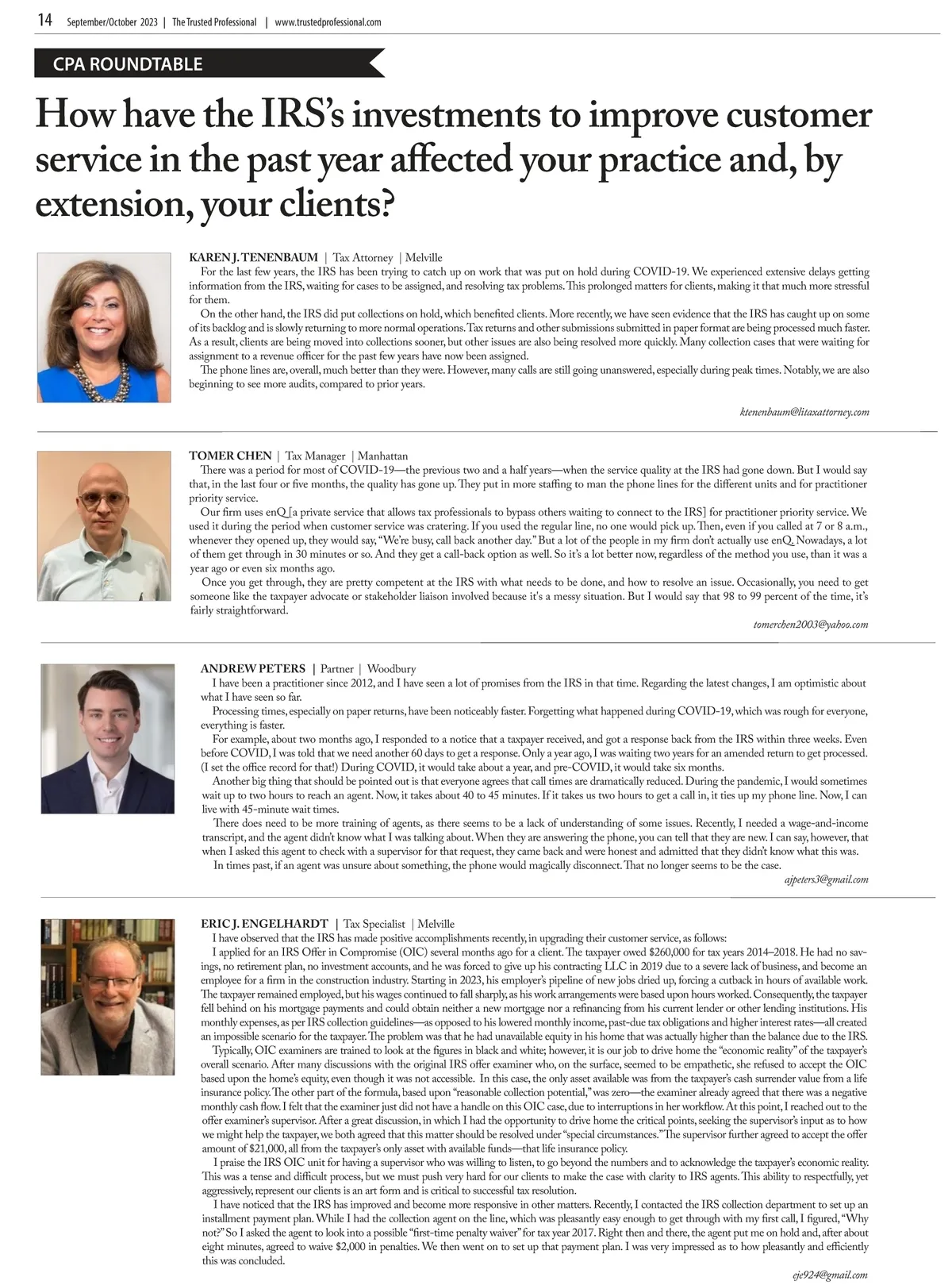 14 September/October 2023 | The Trusted Professional | www.trustedprofessional.com

CPA ROUNDTABLE

How have the IRS's investments to improve customer service in the past year affected your practice and, by extension, your clients?

KAREN J. TENENBAUM | Tax Attorney | Melville

For the last few years, the IRS has been trying to catch up on work that was put on hold during COVID-19. We experienced extensive delays getting information from the IRS, waiting for cases to be assigned, and resolving tax problems. This prolonged matters for clients, making it that much more stressful for them.

On the other hand, the IRS did put collections on hold, which benefited clients. More recently, we have seen evidence that the IRS has caught up on some of its backlog and is slowly returning to more normal operations. Tax returns and other submissions submitted in paper format are being processed much faster. As a result, clients are being moved into collections sooner, but other issues are also being resolved more quickly. Many collection cases that were waiting for assignment to a revenue officer for the past few years have now been assigned.

The phone lines are, overall, much better than they were. However, many calls are still going unanswered, especially during peak times. Notably, we are also beginning to see more audits, compared to prior years.

ktenenbaum@litaxattorney.com

TOMER CHEN | Tax Manager | Manhattan

There was a period for most of COVID-19—the previous two and a half years—when the service quality at the IRS had gone down. But I would say that, in the last four or five months, the quality has gone up. They put in more staffing to man the phone lines for the different units and for practitioner priority service.

Our firm uses enQ [a private service that allows tax professionals to bypass others waiting to connect to the IRS] for practitioner priority service. We used it during the period when customer service was cratering. If you used the regular line, no one would pick up. Then, even if you called at 7 or 8 a.m., whenever they opened up, they would say, "We're busy, call back another day." But a lot of the people in my firm don't actually use enQ. Nowadays, a lot of them get through in 30 minutes or so. And they get a call-back option as well. So it's a lot better now, regardless of the method you use, than it was a year ago or even six months ago.

Once you get through, they are pretty competent at the IRS with what needs to be done, and how to resolve an issue. Occasionally, you need to get someone like the taxpayer advocate or stakeholder liaison involved because it's a messy situation. But I would say that 98 to 99 percent of the time, it's fairly straightforward.

tomerchen2003@yahoo.com

ANDREW PETERS | Partner | Woodbury

I have been a practitioner since 2012, and I have seen a lot of promises from the IRS in that time. Regarding the latest changes, I am optimistic about what I have seen so far.

Processing times, especially on paper returns, have been noticeably faster. Forgetting what happened during COVID-19, which was rough for everyone, everything is faster.

For example, about two months ago, I responded to a notice that a taxpayer received, and got a response back from the IRS within three weeks. Even before COVID, I was told that we need another 60 days to get a response. Only a year ago, I was waiting two years for an amended return to get processed. (I set the office record for that!) During COVID, it would take about a year, and pre-COVID, it would take six months.

Another big thing that should be pointed out is that everyone agrees that call times are dramatically reduced. During the pandemic, I would sometimes wait up to two hours to reach an agent. Now, it takes about 40 to 45 minutes. If it takes us two hours to get a call in, it ties up my phone line. Now, I can live with 45-minute wait times.

There does need to be more training of agents, as there seems to be a lack of understanding of some issues. Recently, I needed a wage-and-income transcript, and the agent didn't know what I was talking about. When they are answering the phone, you can tell that they are new. I can say, however, that when I asked this agent to check with a supervisor for that request, they came back and were honest and admitted that they didn't know what this was.

In times past, if an agent was unsure about something, the phone would magically disconnect. That no longer seems to be the case.

ajpeters3@gmail.com

ERIC J. ENGELHARDT | Tax Specialist | Melville

I have observed that the IRS has made positive accomplishments recently, in upgrading their customer service, as follows:

I applied for an IRS Offer in Compromise (OIC) several months ago for a client. The taxpayer owed $260,000 for tax years 2014–2018. He had no savings, no retirement plan, no investment accounts, and he was forced to give up his contracting LLC in 2019 due to a severe lack of business, and become an employee for a firm in the construction industry. Starting in 2023, his employer's pipeline of new jobs dried up, forcing a cutback in hours of available work. The taxpayer remained employed, but his wages continued to fall sharply, as his work arrangements were based upon hours worked. Consequently, the taxpayer fell behind on his mortgage payments and could obtain neither a new mortgage nor a refinancing from his current lender or other lending institutions. His monthly expenses, as per IRS collection guidelines—as opposed to his lowered monthly income, past-due tax obligations and higher interest rates—all created an impossible scenario for the taxpayer. The problem was that he had unavailable equity in his home that was actually higher than the balance due to the IRS.

Typically, OIC examiners are trained to look at the figures in black and white; however, it is our job to drive home the "economic reality" of the taxpayer's overall scenario. After many discussions with the original IRS offer examiner who, on the surface, seemed to be empathetic, she refused to accept the OIC based upon the home's equity, even though it was not accessible. In this case, the only asset available was from the taxpayer's cash surrender value from a life insurance policy. The other part of the formula, based upon "reasonable collection potential," was zero—the examiner already agreed that there was a negative monthly cash flow. I felt that the examiner just did not have a handle on this OIC case, due to interruptions in her workflow. At this point, I reached out to the offer examiner's supervisor. After a great discussion, in which I had the opportunity to drive home the critical points, seeking the supervisor's input as to how we might help the taxpayer, we both agreed that this matter should be resolved under "special circumstances." The supervisor further agreed to accept the offer amount of $21,000, all from the taxpayer's only asset with available funds—that life insurance policy.

I praise the IRS OIC unit for having a supervisor who was willing to listen, to go beyond the numbers and to acknowledge the taxpayer's economic reality. This was a tense and difficult process, but we must push very hard for our clients to make the case with clarity to IRS agents. This ability to respectfully, yet aggressively, represent our clients is an art form and is critical to successful tax resolution.

I have noticed that the IRS has improved and become more responsive in other matters. Recently, I contacted the IRS collection department to set up an installment payment plan. While I had the collection agent on the line, which was pleasantly easy enough to get through with my first call, I figured, "Why not?" So I asked the agent to look into a possible "first-time penalty waiver" for tax year 2017. Right then and there, the agent put me on hold and, after about eight minutes, agreed to waive $2,000 in penalties. We then went on to set up that payment plan. I was very impressed as to how pleasantly and efficiently this was concluded.

eje924@gmail.com